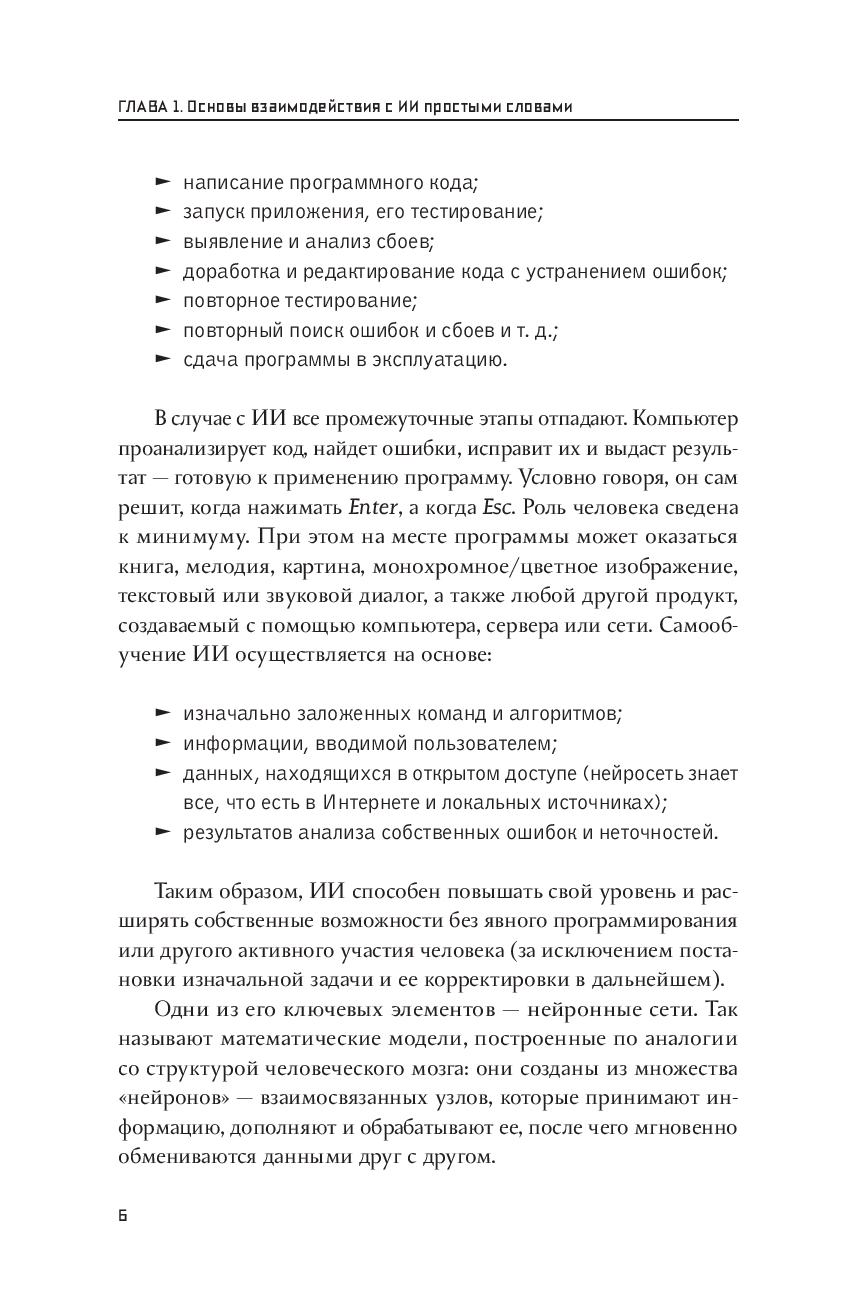 ГЛАВА 1. Основы взаимодействия с ИИ простыми словами

► написание программного кода;
► запуск приложения, его тестирование;
► выявление и анализ сбоев;
► доработка и редактирование кода с устранением ошибок;
► повторное тестирование;
► повторный поиск ошибок и сбоев и т. д.;
► сдача программы в эксплуатацию.

В случае с ИИ все промежуточные этапы отпадают. Компьютер проанализирует код, найдет ошибки, исправит их и выдаст результат — готовую к применению программу. Условно говоря, он сам решит, когда нажимать Enter, а когда Esc. Роль человека сведена к минимуму. При этом на месте программы может оказаться книга, мелодия, картина, монохромное/цветное изображение, текстовый или звуковой диалог, а также любой другой продукт, создаваемый с помощью компьютера, сервера или сети. Самообучение ИИ осуществляется на основе:

► изначально заложенных команд и алгоритмов;
► информации, вводимой пользователем;
► данных, находящихся в открытом доступе (нейросеть знает все, что есть в Интернете и локальных источниках);
► результатов анализа собственных ошибок и неточностей.

Таким образом, ИИ способен повышать свой уровень и расширять собственные возможности без явного программирования или другого активного участия человека (за исключением постановки изначальной задачи и ее корректировки в дальнейшем).

Одни из его ключевых элементов — нейронные сети. Так называют математические модели, построенные по аналогии со структурой человеческого мозга: они созданы из множества «нейронов» — взаимосвязанных узлов, которые принимают информацию, дополняют и обрабатывают ее, после чего мгновенно обмениваются данными друг с другом.

6